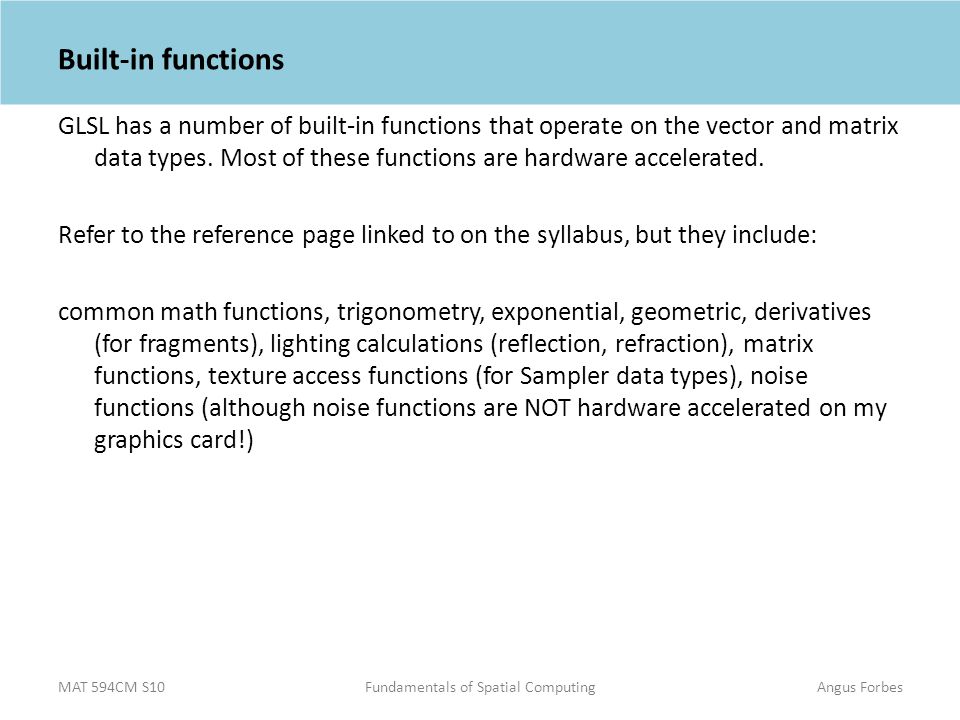 Built-in functions

GLSL has a number of built-in functions that operate on the vector and matrix data types. Most of these functions are hardware accelerated.

Refer to the reference page linked to on the syllabus, but they include:

common math functions, trigonometry, exponential, geometric, derivatives (for fragments), lighting calculations (reflection, refraction), matrix functions, texture access functions (for Sampler data types), noise functions (although noise functions are NOT hardware accelerated on my graphics card!)

MAT 594CM S10 Fundamentals of Spatial Computing Angus Forbes